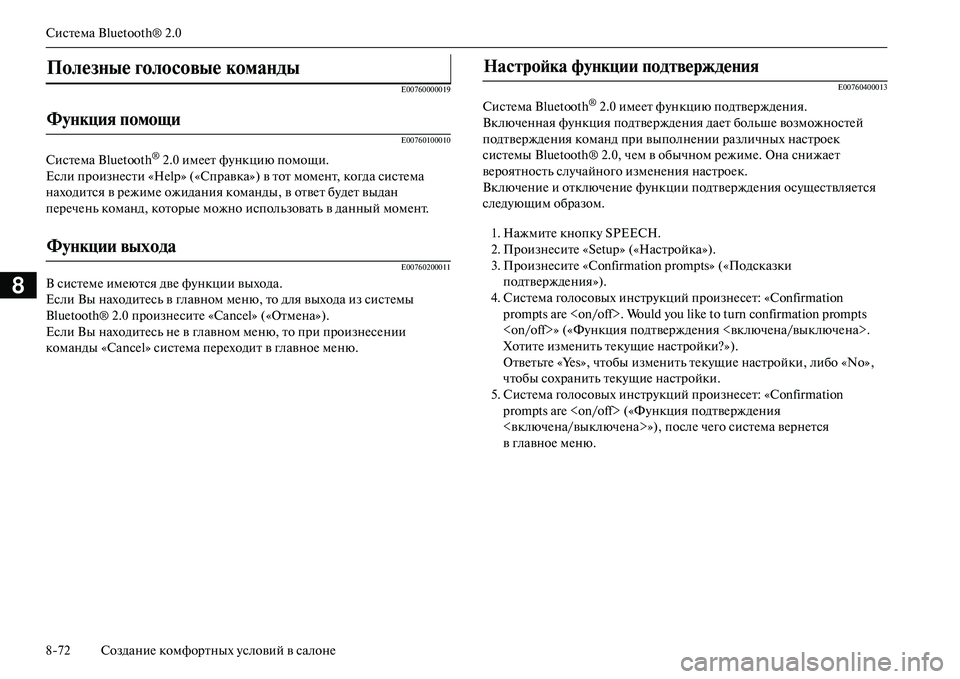 Система Bluetooth® 2.0

Полезные голосовые команды

E00760000019

Функция помощи

E00760100010

Система Bluetooth® 2.0 имеет функцию помощи.
Если произнести «Help» («Справка») в тот момент, когда система находится в режиме ожидания команды, в ответ будет выдан перечень команд, которые можно использовать в данный момент.

Функции выхода

E00760200011

В системе имеются две функции выхода.
Если Вы находитесь в главном меню, то для выхода из системы Bluetooth® 2.0 произнесите «Cancel» («Отмена»).
Если Вы находитесь не в главном меню, то при произнесении команды «Cancel» система переходит в главное меню.

8

Настройка функции подтверждения

E00760400013

Система Bluetooth® 2.0 имеет функцию подтверждения.
Включенная функция подтверждения дает больше возможностей подтверждения команд при выполнении различных настроек системы Bluetooth® 2.0, чем в обычном режиме. Она снижает вероятность случайного изменения настроек.
Включение и отключение функции подтверждения осуществляется следующим образом.

1. Нажмите кнопку SPEECH.
2. Произнесите «Setup» («Настройка»).
3. Произнесите «Confirmation prompts» («Подсказки подтверждения»).
4. Система голосовых инструкций произнесет: «Confirmation prompts are <on/off>. Would you like to turn confirmation prompts <on/off>» («Функция подтверждения <включена/выключена>. Хотите изменить текущие настройки?»).
Ответьте «Yes», чтобы изменить текущие настройки, либо «No», чтобы сохранить текущие настройки.
5. Система голосовых инструкций произнесет: «Confirmation prompts are <on/off> («Функция подтверждения <включена/выключена>»), после чего система вернется в главное меню.

8-72 Создание комфортных условий в салоне

carmanualsonline.info